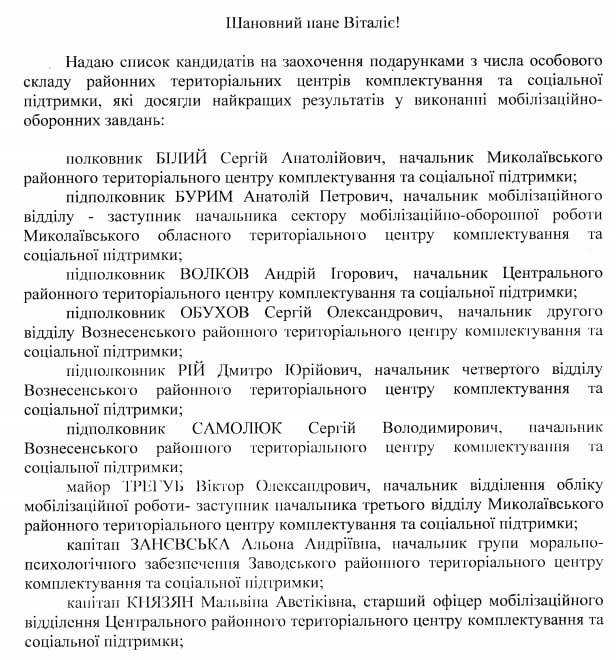 Шановний пане Віталіє!

Надаю список кандидатів на заохочення подарунками з числа особового складу районних територіальних центрів комплектування та соціальної підтримки, які досягли найкращих результатів у виконанні мобілізаційно-оборонних завдань:

полковник БІЛИЙ Сергій Анатолійович, начальник Миколаївського районного територіального центру комплектування та соціальної підтримки;

підполковник БУРИМ Анатолій Петрович, начальник мобілізаційного відділу - заступник начальника сектору мобілізаційно-оборонної роботи Миколаївського обласного територіального центру комплектування та соціальної підтримки;

підполковник ВОЛКОВ Андрій Ігорович, начальник Центрального районного територіального центру комплектування та соціальної підтримки;

підполковник ОБУХОВ Сергій Олександрович, начальник другого відділу Вознесенського районного територіального центру комплектування та соціальної підтримки;

підполковник РІЙ Дмитро Юрійович, начальник четвертого відділу Вознесенського районного територіального центру комплектування та соціальної підтримки;

підполковник САМОЛЮК Сергій Володимирович, начальник Вознесенського районного територіального центру комплектування та соціальної підтримки;

майор ТРЕГУБ Віктор Олександрович, начальник відділення обліку мобілізаційної роботи- заступник начальника третього відділу Миколаївського районного територіального центру комплектування та соціальної підтримки;

капітан ЗАНЄВСЬКА Альона Андріївна, начальник групи морально-психологічного забезпечення Заводського районного територіального центру комплектування та соціальної підтримки;

капітан КНЯЗЯН Мальвіна Аветіківна, старший офіцер мобілізаційного відділення Центрального районного територіального центру комплектування та соціальної підтримки;